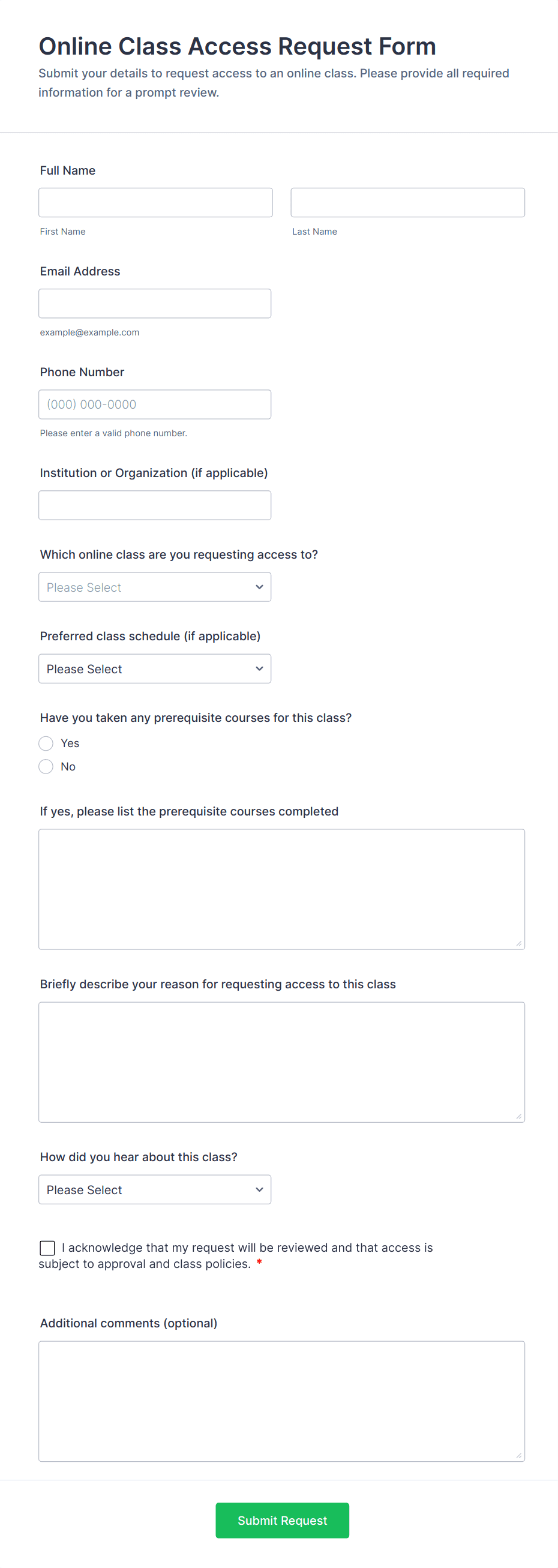 Online Class Access Request Form

Submit your details to request access to an online class. Please provide all required information for a prompt review.

Full Name

First Name

Last Name

Email Address

example@example.com

Phone Number

(000) 000-0000

Please enter a valid phone number.

Institution or Organization (if applicable)

Which online class are you requesting access to?

Please Select

Preferred class schedule (if applicable)

Please Select

Have you taken any prerequisite courses for this class?

Yes

No

If yes, please list the prerequisite courses completed

Briefly describe your reason for requesting access to this class

How did you hear about this class?

Please Select

I acknowledge that my request will be reviewed and that access is subject to approval and class policies. *

Additional comments (optional)

Submit Request